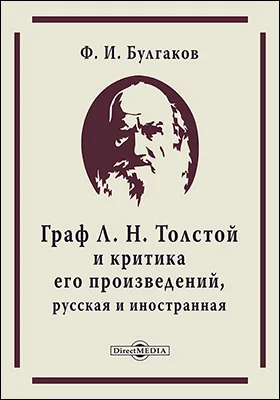 Ф. И. Булгаков

Граф Л. Н. Толстой
и критика
его произведений,
русская и иностранная

DirectMEDIA